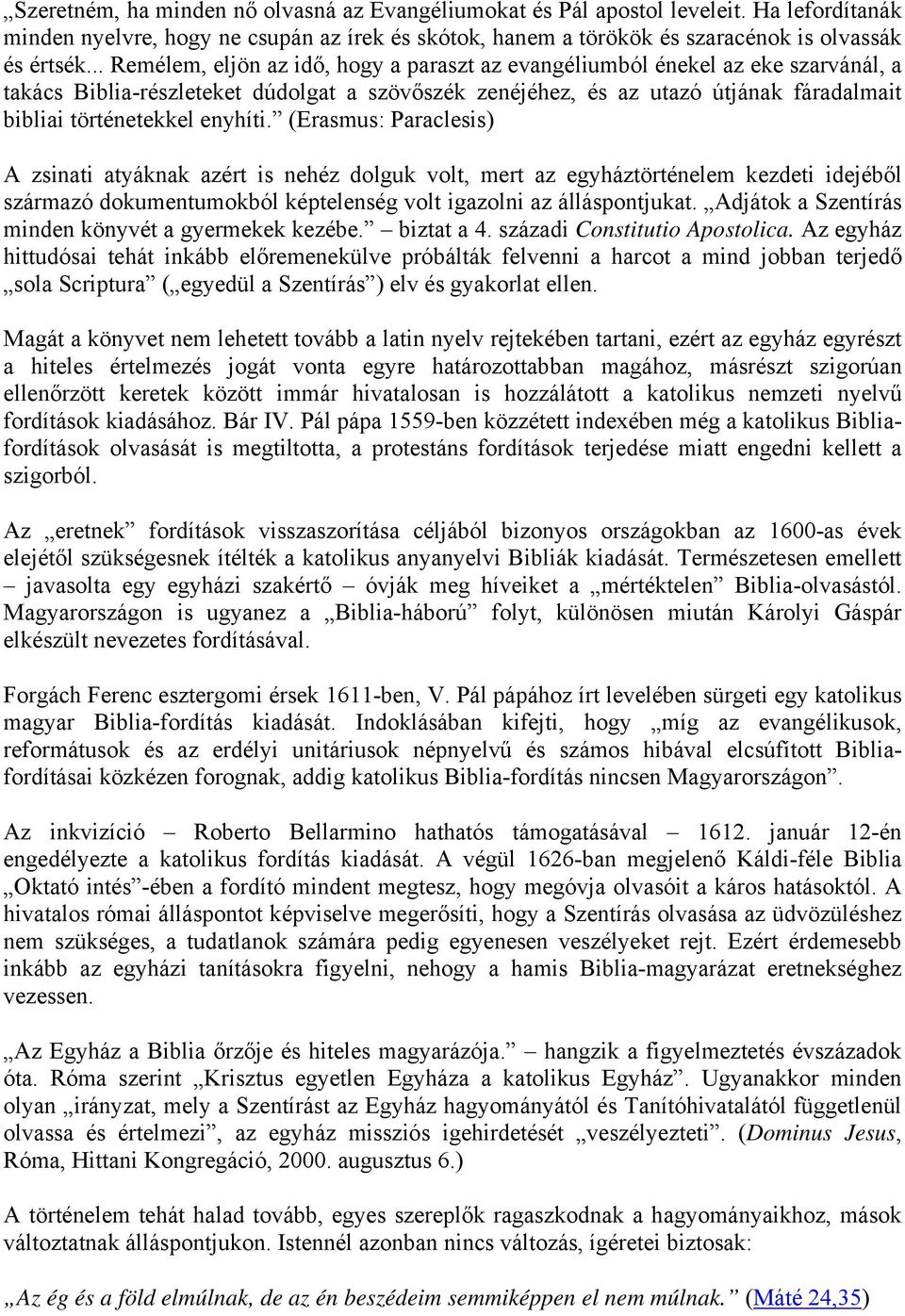 „Szeretném, ha minden nő olvasná az Evangéliumokat és Pál apostol leveleit. Ha lefordítanák minden nyelvre, hogy ne csupán az írek és skótok, hanem a törökök és szaracénok is olvassák és értsék... Remélem, eljön az idő, hogy a paraszt az evangéliumból énekel az eke szarvánál, a takács Biblia-részleteket dúdolgat a szövőszék zenéjéhez, és az utazó útjának fáradalmait bibliai történetekkel enyhíti.” (Erasmus: Paraclesis)

A zsinati atyáknak azért is nehéz dolguk volt, mert az egyháztörténelem kezdeti idejéből származó dokumentumokból képtelenség volt igazolni az álláspontjukat. „Adjátok a Szentírás minden könyvét a gyermekek kezébe.” – biztat a 4. századi Constitutio Apostolica. Az egyház hittudósai tehát inkább előremenekülve próbálták felvenni a harcot a mind jobban terjedő „sola Scriptura” („egyedül a Szentírás”) elv és gyakorlat ellen.

Magát a könyvet nem lehetett tovább a latin nyelv rejtekében tartani, ezért az egyház egyrészt a hiteles értelmezés jogát vonta egyre határozottabban magához, másrészt szigorúan ellenőrzött keretek között immár hivatalosan is hozzálátott a katolikus nemzeti nyelvű fordítások kiadásához. Bár IV. Pál pápa 1559-ben közzétett indexében még a katolikus Biblia-fordítások olvasását is megtiltotta, a protestáns fordítások terjedése miatt engedni kellett a szigorból.

Az „eretnek” fordítások visszaszorítása céljából bizonyos országokban az 1600-as évek elejétől szükségesnek ítélték a katolikus anyanyelvi Bibliák kiadását. Természetesen emellett – javasolta egy egyházi szakértő – óvják meg híveiket a „mértéktelen” Biblia-olvasástól. Magyarországon is ugyanez a „Biblia-háború” folyt, különösen miután Károlyi Gáspár elkészült nevezetes fordításával.

Forgách Ferenc esztergomi érsek 1611-ben, V. Pál pápához írt levelében sürgeti egy katolikus magyar Biblia-fordítás kiadását. Indoklásában kifejti, hogy „míg az evangélikusok, reformátusok és az erdélyi unitáriusok népnyelvű és számos hibával elcsúfított Biblia-fordításai közkézen forognak, addig katolikus Biblia-fordítás nincsen Magyarországon”.

Az inkvizíció – Roberto Bellarmino hathatós támogatásával – 1612. január 12-én engedélyezte a katolikus fordítás kiadását. A végül 1626-ban megjelenő Káldi-féle Biblia „Oktató intés”-ében a fordító mindent megtesz, hogy megóvja olvasóit a káros hatásoktól. A hivatalos római álláspontot képviselve megerősíti, hogy a Szentírás olvasása az üdvözüléshez nem szükséges, a tudatlanok számára pedig egyenesen veszélyeket rejt. Ezért érdemesebb inkább az egyházi tanításokra figyelni, nehogy a hamis Biblia-magyarázat eretnekséghez vezessen.

„Az Egyház a Biblia őrzője és hiteles magyarázója.” – hangzik a figyelmeztetés évszázadok óta. Róma szerint „Krisztus egyetlen Egyháza a katolikus Egyház”. Ugyanakkor minden olyan „irányzat, mely a Szentírást az Egyház hagyományától és Tanítóhivatalától függetlenül olvassa és értelmezi”, az egyház missziós igehirdetését „veszélyezteti”. (Dominus Jesus, Róma, Hittani Kongregáció, 2000. augusztus 6.)

A történelem tehát halad tovább, egyes szereplők ragaszkodnak a hagyományaikhoz, mások változtatnak álláspontjukon. Istennél azonban nincs változás, ígéretei biztosak:

„Az ég és a föld elmúlnak, de az én beszédeim semmiképpen el nem múlnak.” (Máté 24,35)